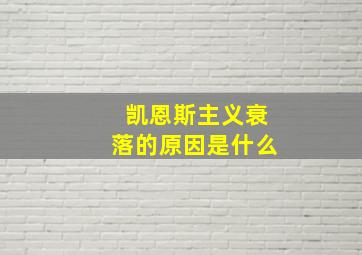 凯恩斯主义衰落的原因是什么